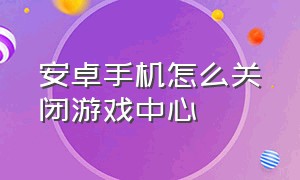 安卓手机怎么关闭游戏中心